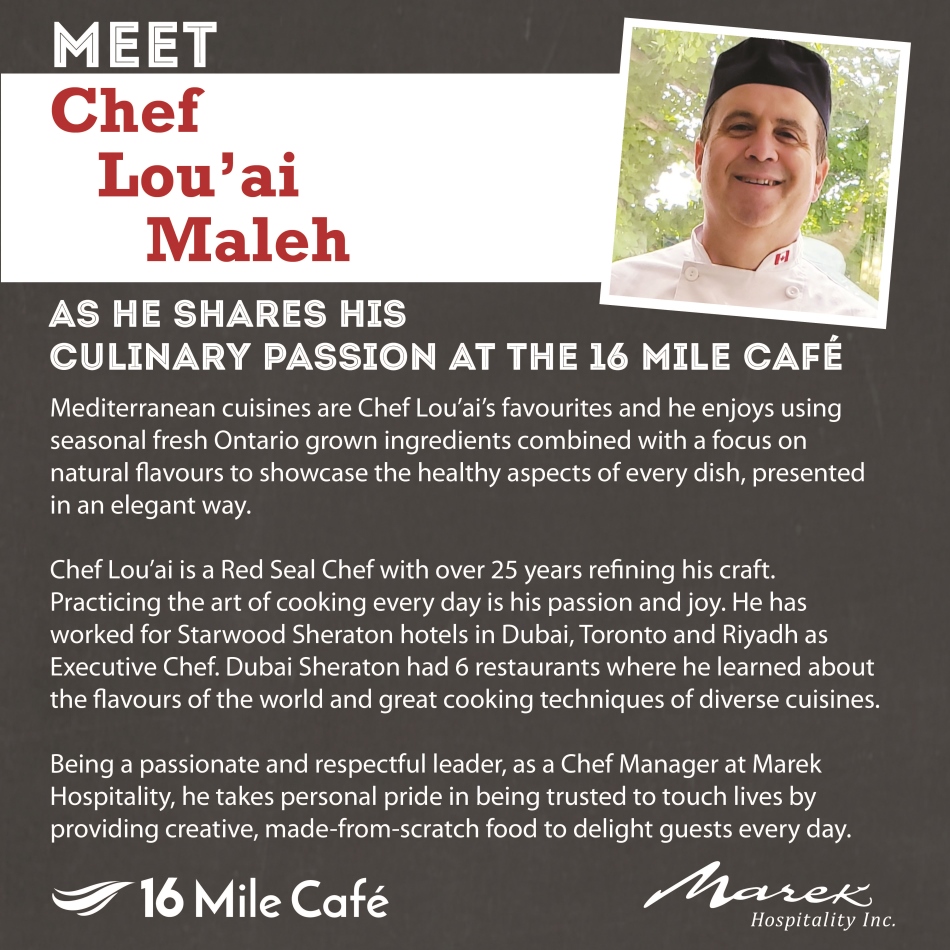 MEET
Chef
Lou'ai
Maleh

AS HE SHARES HIS
CULINARY PASSION AT THE 16 MILE CAFÉ

Mediterranean cuisines are Chef Lou'ai's favourites and he enjoys using seasonal fresh Ontario grown ingredients combined with a focus on natural flavours to showcase the healthy aspects of every dish, presented in an elegant way.

Chef Lou'ai is a Red Seal Chef with over 25 years refining his craft. Practicing the art of cooking every day is his passion and joy. He has worked for Starwood Sheraton hotels in Dubai, Toronto and Riyadh as Executive Chef. Dubai Sheraton had 6 restaurants where he learned about the flavours of the world and great cooking techniques of diverse cuisines.

Being a passionate and respectful leader, as a Chef Manager at Marek Hospitality, he takes personal pride in being trusted to touch lives by providing creative, made-from-scratch food to delight guests every day.

16 Mile Café

Marek
Hospitality Inc.